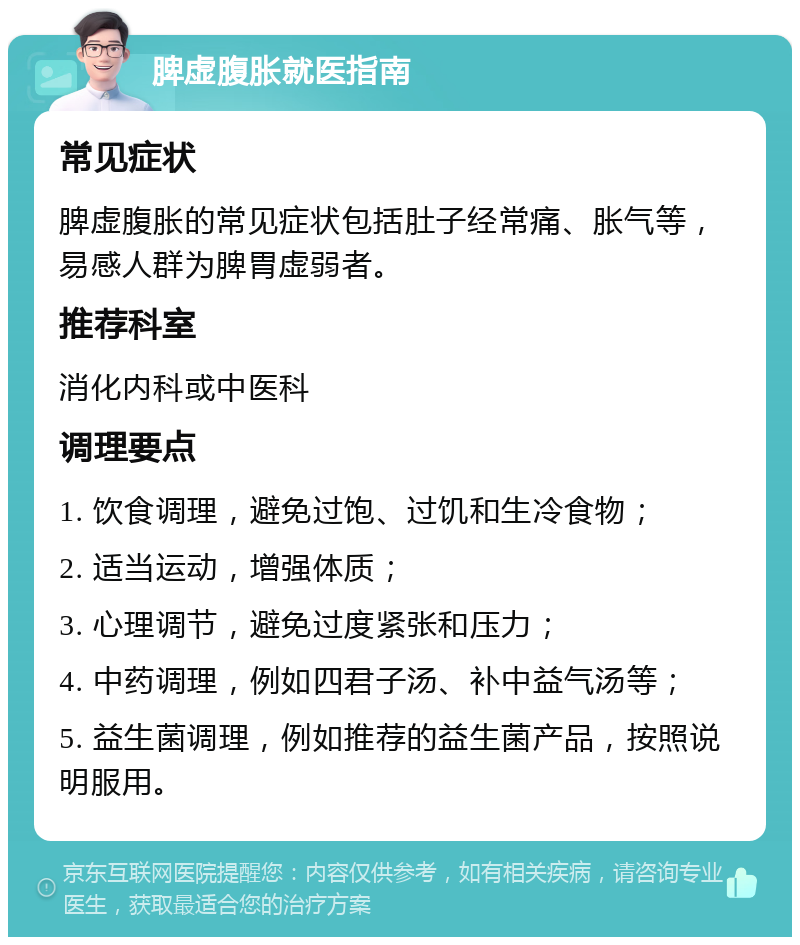 脾虚腹胀就医指南

常见症状

脾虚腹胀的常见症状包括肚子经常痛、胀气等，易感人群为脾胃虚弱者。

推荐科室

消化内科或中医科

调理要点

1. 饮食调理，避免过饱、过饥和生冷食物；

2. 适当运动，增强体质；

3. 心理调节，避免过度紧张和压力；

4. 中药调理，例如四君子汤、补中益气汤等；

5. 益生菌调理，例如推荐的益生菌产品，按照说明服用。

京东互联网医院提醒您：内容仅供参考，如有相关疾病，请咨询专业医生，获取最适合您的治疗方案